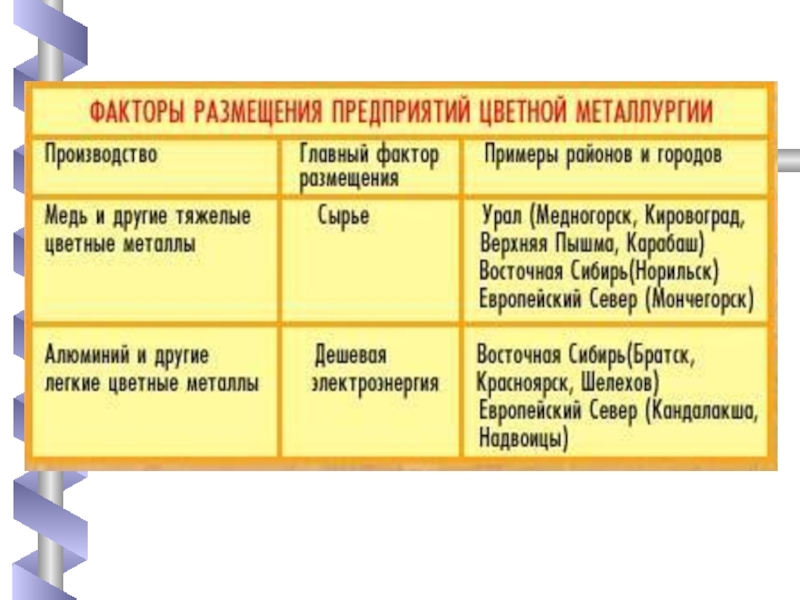 ФАКТОРЫ РАЗМЕЩЕНИЯ ПРЕДПРИЯТИЙ ЦВЕТНОЙ МЕТАЛЛУРГИИ

| Производство | Главный фактор размещения | Примеры районов и городов |
|---|---|---|
| Медь и другие тяжелые цветные металлы | Сырье | Урал (Медногорск, Кировоград, Верхняя Пышма, Карабаш) Восточная Сибирь(Норильск) Европейский Север (Мончегорск) |
| Алюминий и другие легкие цветные металлы | Дешевая электроэнергия | Восточная Сибирь(Братск, Красноярск, Шелехов) Европейский Север (Кандалакша, Надвоицы) |